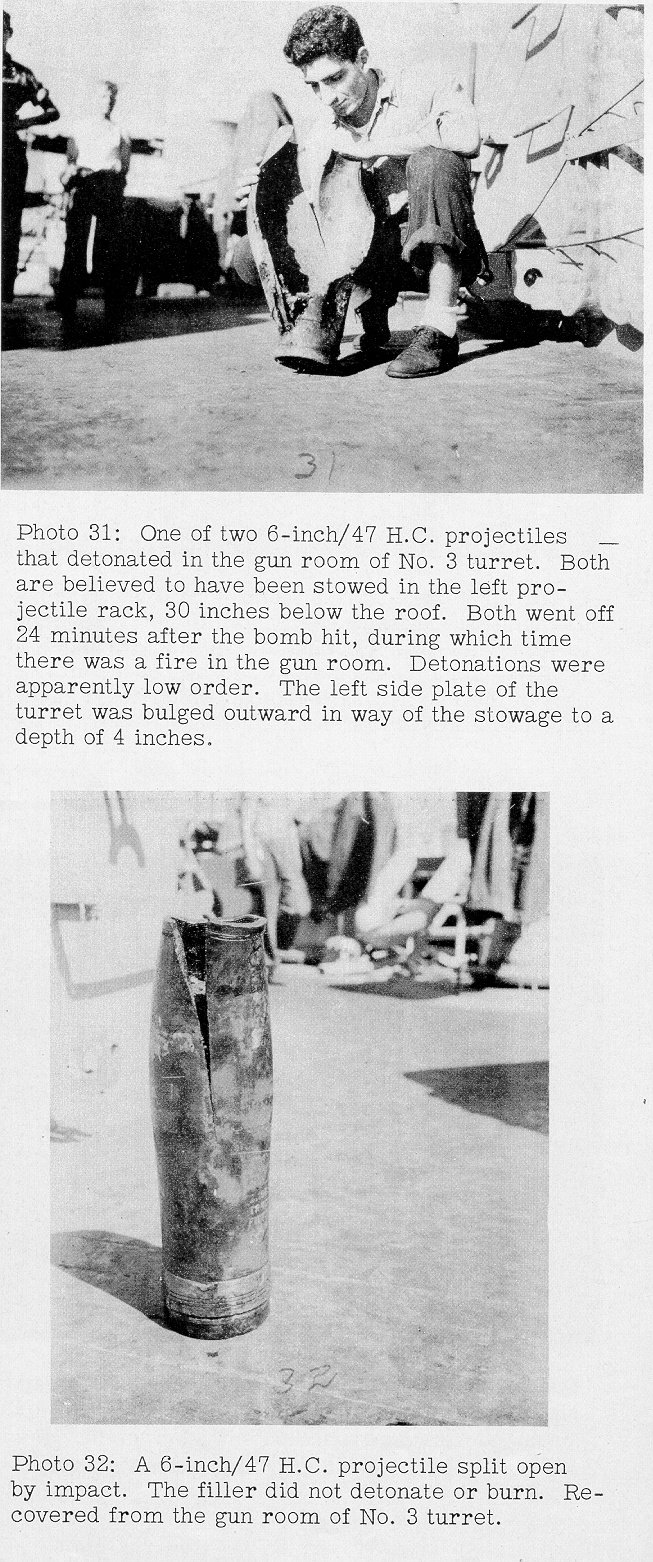 31

Photo 31: One of two 6-inch/47 H.C. projectiles that detonated in the gun room of No. 3 turret. Both are believed to have been stowed in the left projectile rack, 30 inches below the roof. Both went off 24 minutes after the bomb hit, during which time there was a fire in the gun room. Detonations were apparently low order. The left side plate of the turret was bulged outward in way of the stowage to a depth of 4 inches.

32

Photo 32: A 6-inch/47 H.C. projectile split open by impact. The filler did not detonate or burn. Recovered from the gun room of No. 3 turret.